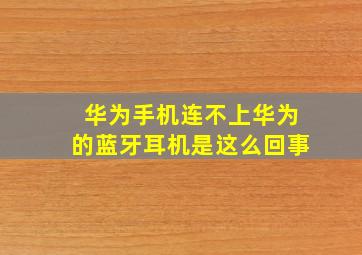 华为手机连不上华为的蓝牙耳机是这么回事